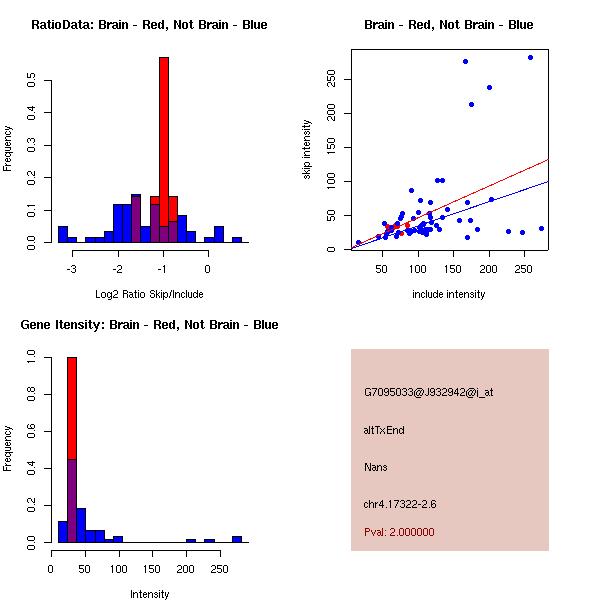 RatioData: Brain - Red, Not Brain - Blue

Frequency

0.0 0.1 0.2 0.3 0.4 0.5

-3 -2 -1 0

Log2 Ratio Skip/Include

Brain - Red, Not Brain - Blue

skip intensity

0 50 100 150 200 250

50 100 150 200 250

include intensity

Gene Itensity: Brain - Red, Not Brain - Blue

Frequency

0.0 0.2 0.4 0.6 0.8 1.0

0 50 100 150 200 250

Intensity

G7095033@J932942@i_at

altTxEnd

Nans

chr4.17322-2.6

Pval: 2.000000